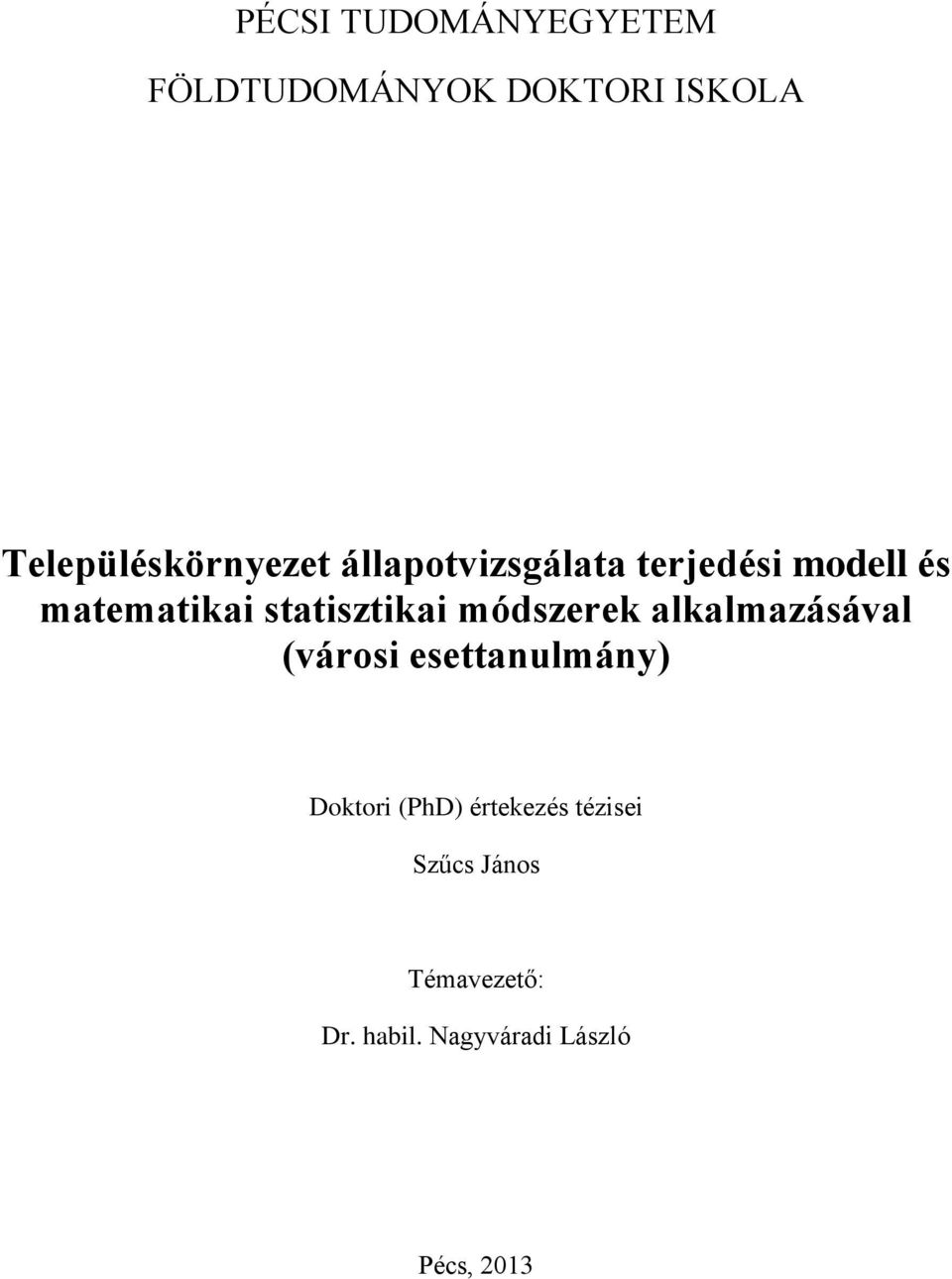 PÉCSI TUDOMÁNYEGYETEM

FÖLDTUDOMÁNYOK DOKTORI ISKOLA

Településkörnyezet állapotvizsgálata terjedési modell és matematikai statisztikai módszerek alkalmazásával (városi esettanulmány)

Doktori (PhD) értekezés tézisei

Szűcs János

Témavezető:

Dr. habil. Nagyváradi László

Pécs, 2013